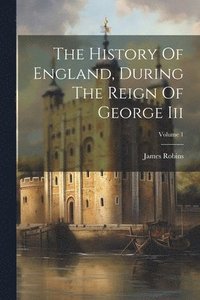 The History Of England, During The Reign Of George Iii

Volume 1

James Robins